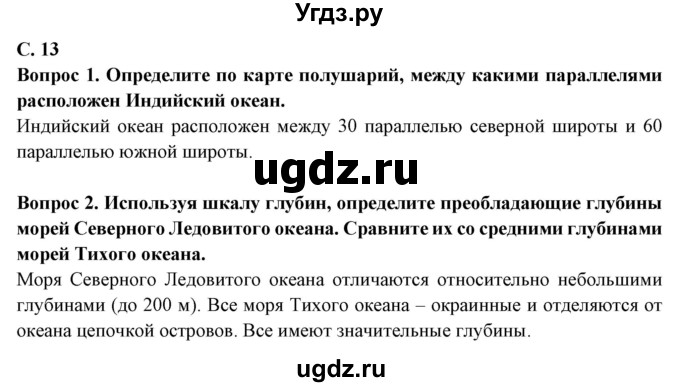 Угдз.ру

С. 13

Вопрос 1. Определите по карте полушарий, между какими параллелями расположен Индийский океан.

Индийский океан расположен между 30 параллелью северной широты и 60 параллелью южной широты.

ugdz.ru

Вопрос 2. Используя шкалу глубин, определите преобладающие глубины морей Северного Ледовитого океана. Сравните их со средними глубинами морей Тихого океана.

Моря Северного Ледовитого океана отличаются относительно небольшими глубинами (до 200 м). Все моря Тихого океана – окраинные и отделяются от океана цепочкой островов. Все имеют значительные глубины.

ugdz.ru